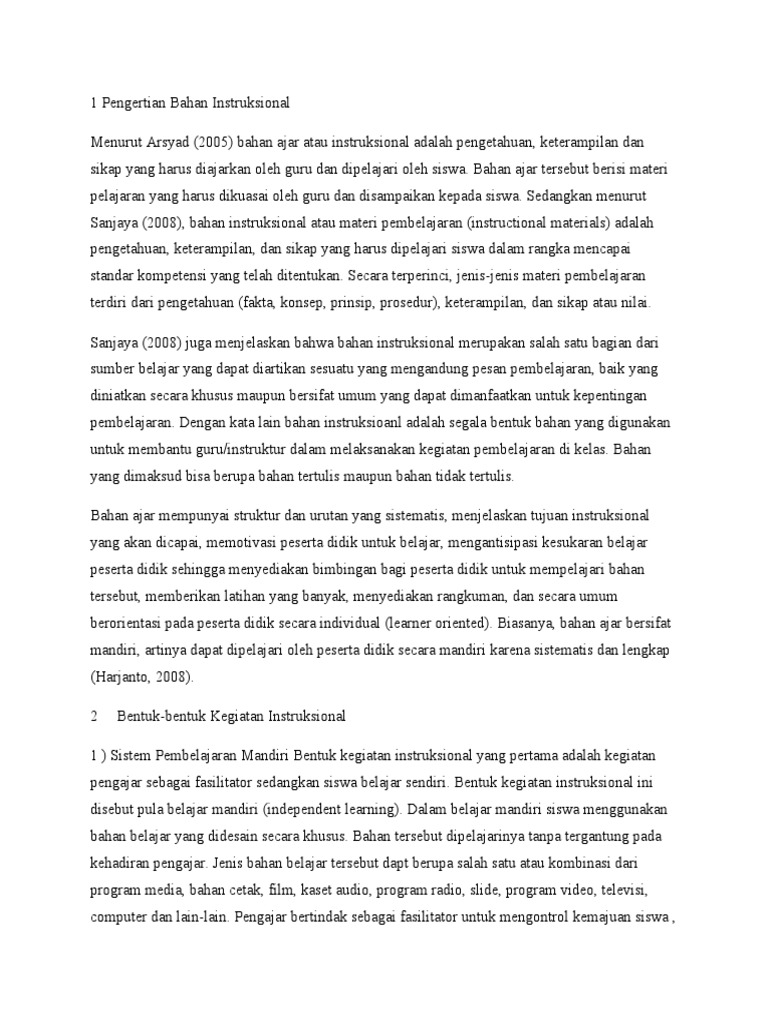 1 Pengertian Bahan Instruksional

Menurut Arsyad (2005) bahan ajar atau instruksional adalah pengetahuan, keterampilan dan sikap yang harus diajarkan oleh guru dan dipelajari oleh siswa. Bahan ajar tersebut berisi materi pelajaran yang harus dikuasai oleh guru dan disampaikan kepada siswa. Sedangkan menurut Sanjaya (2008), bahan instruksional atau materi pembelajaran (instructional materials) adalah pengetahuan, keterampilan, dan sikap yang harus dipelajari siswa dalam rangka mencapai standar kompetensi yang telah ditentukan. Secara terperinci, jenis-jenis materi pembelajaran terdiri dari pengetahuan (fakta, konsep, prinsip, prosedur), keterampilan, dan sikap atau nilai.

Sanjaya (2008) juga menjelaskan bahwa bahan instruksional merupakan salah satu bagian dari sumber belajar yang dapat diartikan sesuatu yang mengandung pesan pembelajaran, baik yang diniatkan secara khusus maupun bersifat umum yang dapat dimanfaatkan untuk kepentingan pembelajaran. Dengan kata lain bahan instruksioanl adalah segala bentuk bahan yang digunakan untuk membantu guru/instruktur dalam melaksanakan kegiatan pembelajaran di kelas. Bahan yang dimaksud bisa berupa bahan tertulis maupun bahan tidak tertulis.

Bahan ajar mempunyai struktur dan urutan yang sistematis, menjelaskan tujuan instruksional yang akan dicapai, memotivasi peserta didik untuk belajar, mengantisipasi kesukaran belajar peserta didik sehingga menyediakan bimbingan bagi peserta didik untuk mempelajari bahan tersebut, memberikan latihan yang banyak, menyediakan rangkuman, dan secara umum berorientasi pada peserta didik secara individual (learner oriented). Biasanya, bahan ajar bersifat mandiri, artinya dapat dipelajari oleh peserta didik secara mandiri karena sistematis dan lengkap (Harjanto, 2008).

2 Bentuk-bentuk Kegiatan Instruksional

1 ) Sistem Pembelajaran Mandiri Bentuk kegiatan instruksional yang pertama adalah kegiatan pengajar sebagai fasilitator sedangkan siswa belajar sendiri. Bentuk kegiatan instruksional ini disebut pula belajar mandiri (independent learning). Dalam belajar mandiri siswa menggunakan bahan belajar yang didesain secara khusus. Bahan tersebut dipelajarinya tanpa tergantung pada kehadiran pengajar. Jenis bahan belajar tersebut dapt berupa salah satu atau kombinasi dari program media, bahan cetak, film, kaset audio, program radio, slide, program video, televisi, computer dan lain-lain. Pengajar bertindak sebagai fasilitator untuk mengontrol kemajuan siswa ,